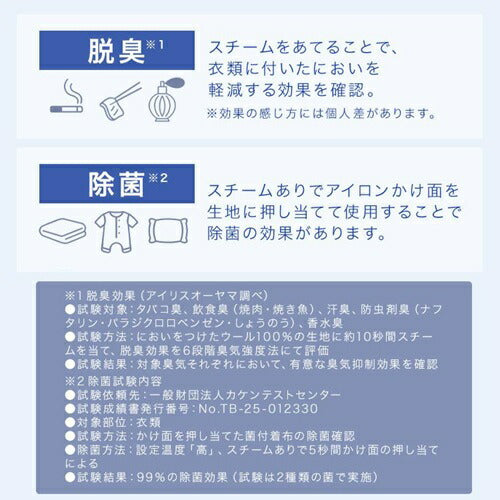 脱臭※1

スチームをあてることで、衣類に付いたにおいを軽減する効果を確認。
※効果の感じ方には個人差があります。

除菌※2

スチームありでアイロンかけ面を生地に押し当てて使用することで除菌の効果があります。

※1 脱臭効果（アイリスオーヤマ調べ）
●試験対象：タバコ臭、飲食臭（焼肉・焼き魚）、汗臭、防虫剤臭（ナフタリン・パラジクロロベンゼン・しょうのう）、香水臭
●試験方法：においをつけたウール100%の生地に約10秒間スチームを当て、脱臭効果を6段階臭気強度法にて評価
●試験結果：対象臭気それぞれにおいて、有意な臭気抑制効果を確認
※2 除菌試験内容
●試験依頼先：一般財団法人カケンテストセンター
●試験成績書発行番号：No.TB-25-012330
●対象部位：衣類
●試験方法：かけ面を押し当てた菌付着布の除菌確認
●除菌方法：設定温度「高」、スチームありで5秒間かけ面の押し当てによる
●試験結果：99%の除菌効果（試験は2種類の菌で実施）